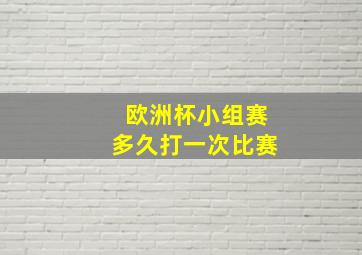 欧洲杯小组赛
多久打一次比赛